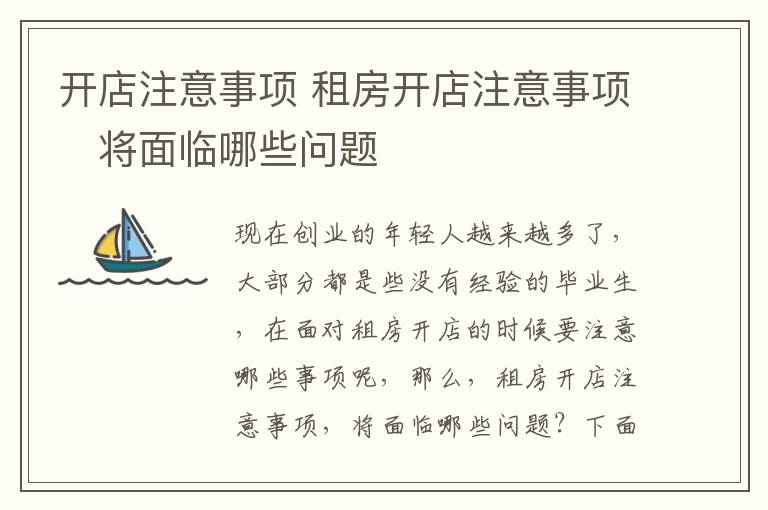 开店注意事项 租房开店注意事项 将面临哪些问题

现在创业的年轻人越来越多了，大部分都是些没有经验的毕业生，在面对租房开店的时候要注意哪些事项呢，那么，租房开店注意事项，将面临哪些问题？下面